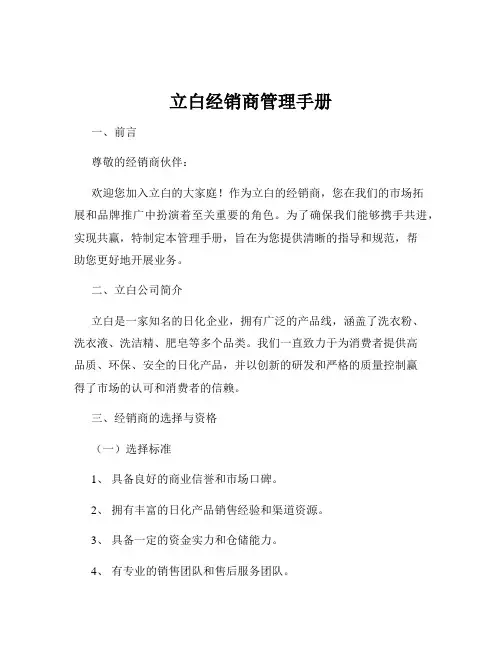 立白经销商管理手册

一、前言

尊敬的经销商伙伴：

欢迎您加入立白的大家庭！作为立白的经销商，您在我们的市场拓展和品牌推广中扮演着至关重要的角色。为了确保我们能够携手共进，实现共赢，特制定本管理手册，旨在为您提供清晰的指导和规范，帮助您更好地开展业务。

二、立白公司简介

立白是一家知名的日化企业，拥有广泛的产品线，涵盖了洗衣粉、洗衣液、洗洁精、肥皂等多个品类。我们一直致力于为消费者提供高品质、环保、安全的日化产品，并以创新的研发和严格的质量控制赢得了市场的认可和消费者的信赖。

三、经销商的选择与资格

（一）选择标准

1、 具备良好的商业信誉和市场口碑。

2、 拥有丰富的日化产品销售经验和渠道资源。

3、 具备一定的资金实力和仓储能力。

4、 有专业的销售团队和售后服务团队。